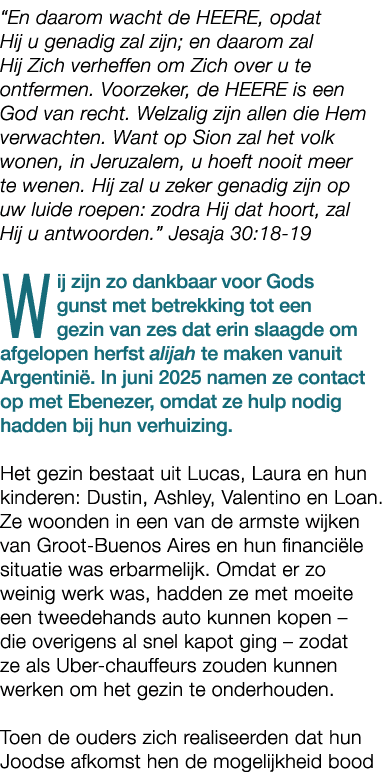 “En daarom wacht de HEERE, opdat Hij u genadig zal zijn; en daarom zal Hij Zich verheffen om Zich over u te ontfermen. Voorzeker, de HEERE is een God van recht. Welzalig zijn allen die Hem verwachten. Want op Sion zal het volk wonen, in Jeruzalem, u hoeft nooit meer te wenen. Hij zal u zeker genadig zijn op uw luide roepen: zodra Hij dat hoort, zal Hij u antwoorden.” Jesaja 30:18-19

Wij zijn zo dankbaar voor Gods gunst met betrekking tot een gezin van zes dat erin slaagde om afgelopen herfst alijah te maken vanuit Argentinië. In juni 2025 namen ze contact op met Ebenezer, omdat ze hulp nodig hadden bij hun verhuizing.

Het gezin bestaat uit Lucas, Laura en hun kinderen: Dustin, Ashley, Valentino en Loan. Ze woonden in een van de armste wijken van Groot-Buenos Aires en hun financiële situatie was erbarmelijk. Omdat er zo weinig werk was, hadden ze met moeite een tweedehands auto kunnen kopen – die overigens al snel kapot ging – zodat ze als Uber-chauffeurs zouden kunnen werken om het gezin te onderhouden.

Toen de ouders zich realiseerden dat hun Joodse afkomst hen de mogelijkheid bood